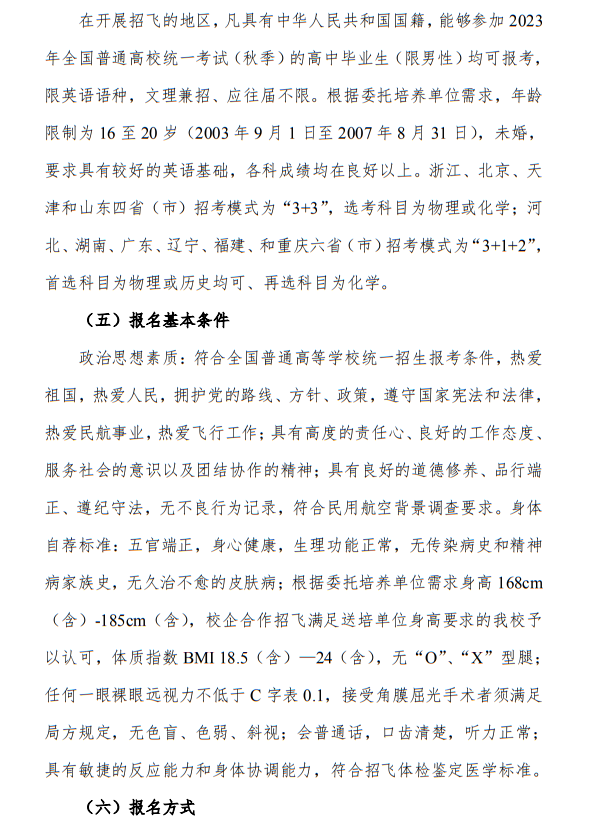 在开展招飞的地区，凡具有中华人民共和国国籍，能够参加 2023 年全国普通高校统一考试（秋季）的高中毕业生（限男性）均可报考，限英语语种，文理兼招、应往届不限。根据委托培养单位需求，年龄限制为 16 至 20 岁（2003 年 9 月 1 日至 2007 年 8 月 31 日），未婚，要求具有较好的英语基础，各科成绩均在良好以上。浙江、北京、天津和山东四省（市）招考模式为“3+3”，选考科目为物理或化学；河北、湖南、广东、辽宁、福建、和重庆六省（市）招考模式为“3+1+2”，首选科目为物理或历史均可、再选科目为化学。

（五）报名基本条件

政治思想素质：符合全国普通高等学校统一招生报考条件，热爱祖国，热爱人民，拥护党的路线、方针、政策，遵守国家宪法和法律，热爱民航事业，热爱飞行工作；具有高度的责任心、良好的工作态度、服务社会的意识以及团结协作的精神；具有良好的道德修养、品行端正、遵纪守法，无不良行为记录，符合民用航空背景调查要求。身体自荐标准：五官端正，身心健康，生理功能正常，无传染病史和精神病家族史，无久治不愈的皮肤病；根据委托培养单位需求身高 168cm（含）-185cm（含），校企合作招飞满足送培单位身高要求的我校予以认可，体质指数 BMI 18.5（含）—24（含），无“O”、“X”型腿；任何一眼裸眼远视力不低于 C 字表 0.1，接受角膜屈光手术者须满足局方规定，无色盲、色弱、斜视；会普通话，口齿清楚，听力正常；具有敏捷的反应能力和身体协调能力，符合招飞体检鉴定医学标准。

（六）报名方式